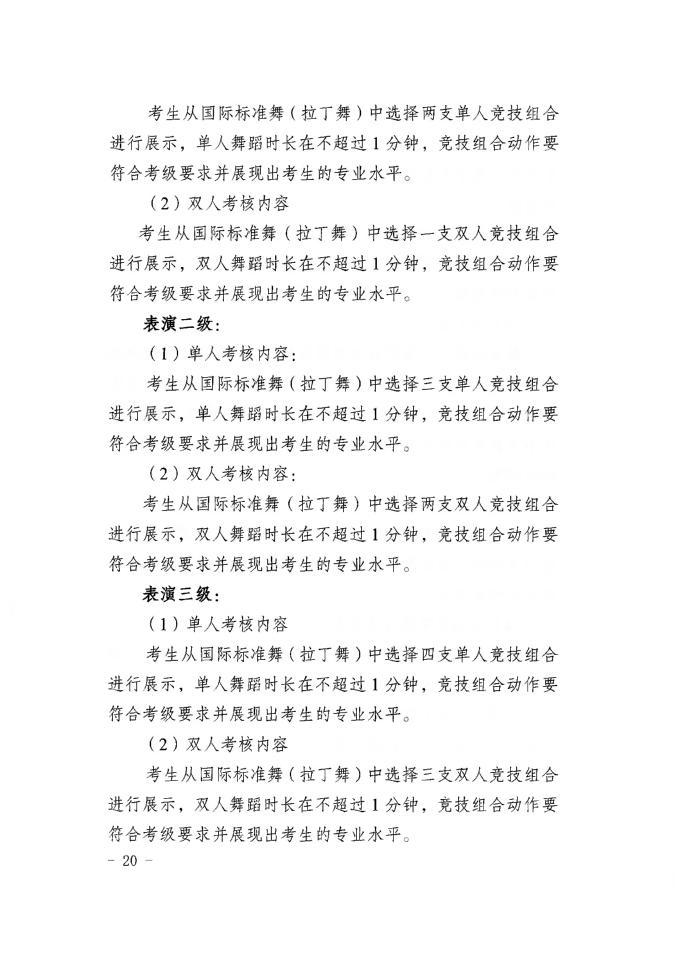 考生从国际标准舞（拉丁舞）中选择两支单人竞技组合进行展示，单人舞蹈时长在不超过1分钟，竞技组合动作要符合考级要求并展现出考生的专业水平。

（2）双人考核内容

考生从国际标准舞（拉丁舞）中选择一支双人竞技组合进行展示，双人舞蹈时长在不超过1分钟，竞技组合动作要符合考级要求并展现出考生的专业水平。

表演二级：

（1）单人考核内容：

考生从国际标准舞（拉丁舞）中选择三支单人竞技组合进行展示，单人舞蹈时长在不超过1分钟，竞技组合动作要符合考级要求并展现出考生的专业水平。

（2）双人考核内容：

考生从国际标准舞（拉丁舞）中选择两支双人竞技组合进行展示，双人舞蹈时长在不超过1分钟，竞技组合动作要符合考级要求并展现出考生的专业水平。

表演三级：

（1）单人考核内容

考生从国际标准舞（拉丁舞）中选择四支单人竞技组合进行展示，单人舞蹈时长在不超过1分钟，竞技组合动作要符合考级要求并展现出考生的专业水平。

（2）双人考核内容

考生从国际标准舞（拉丁舞）中选择三支双人竞技组合进行展示，双人舞蹈时长在不超过1分钟，竞技组合动作要符合考级要求并展现出考生的专业水平。

－ 20 －